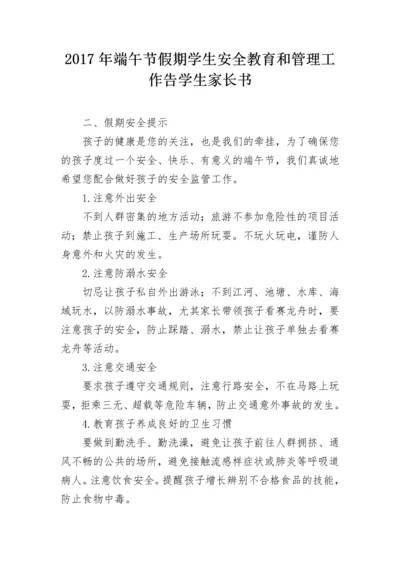 2017 年端午节假期学生安全教育和管理工作告学生家长书

二、假期安全提示

孩子的健康是您的关注，也是我们的牵挂，为了确保您的孩子度过一个安全、快乐、有意义的端午节，我们真诚地希望您配合做好孩子的安全监管工作。

1.注意外出安全

不到人群密集的地方活动；旅游不参加危险性的项目活动；禁止孩子到施工、生产场所玩耍。不玩火玩电，谨防人身意外和火灾的发生。

2.注意防溺水安全

切忌让孩子私自外出游泳；不到江河、池塘、水库、海域玩水，以防溺水事故，尤其家长带领孩子看赛龙舟时，要注意孩子的安全，防止踩踏、溺水，禁止让孩子单独去看赛龙舟等活动。

3.注意交通安全

要求孩子遵守交通规则，注意行路安全，不在马路上玩耍，拒乘三无、超载等危险车辆，防止交通意外事故的发生。

4.教育孩子养成良好的卫生习惯

要做到勤洗手、勤洗澡，避免让孩子前往人群拥挤、通风不畅的公共的场所，避免接触流感样症状或肺炎等呼吸道病人。注意饮食安全。提醒孩子增长辨别不合格食品的技能，防止食物中毒。